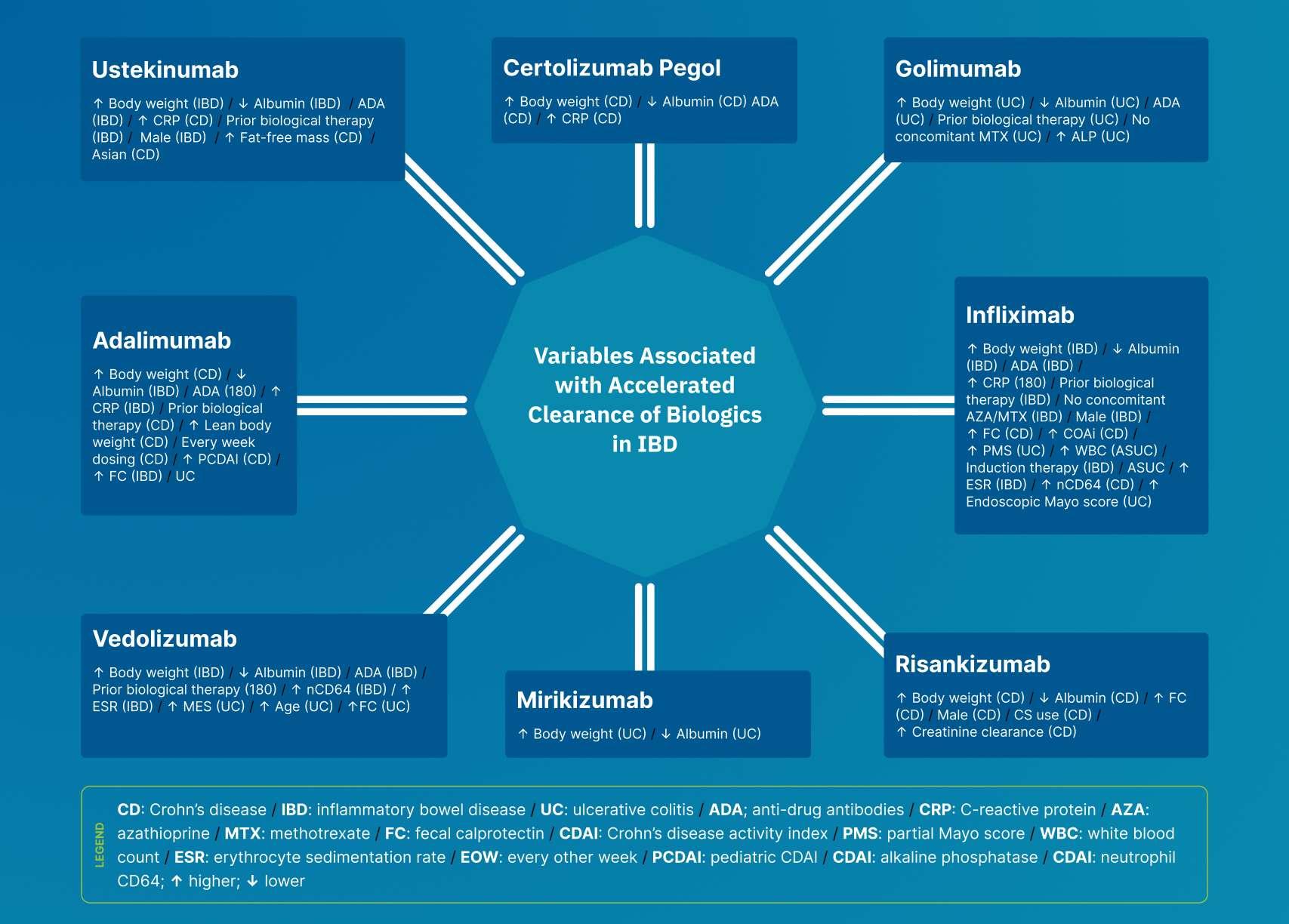 Ustekinumab

↑ Body weight (IBD) / ↓ Albumin (IBD) / ADA (IBD) / ↑ CRP (CD) / Prior biological therapy (IBD) / Male (IBD) / ↑ Fat-free mass (CD) / Asian (CD)

Certolizumab Pegol

↑ Body weight (CD) / ↓ Albumin (CD) ADA (CD) / ↑ CRP (CD)

Golimumab

↑ Body weight (UC) / ↓ Albumin (UC) / ADA (UC) / Prior biological therapy (UC) / No concomitant MTX (UC) / ↑ ALP (UC)

Adalimumab

↑ Body weight (CD) / ↓ Albumin (IBD) / ADA (180) / ↑ CRP (IBD) / Prior biological therapy (CD) / ↑ Lean body weight (CD) / Every week dosing (CD) / ↑ PCDAI (CD) / ↑ FC (IBD) / UC

Variables Associated with Accelerated Clearance of Biologics in IBD

Infliximab

↑ Body weight (IBD) / ↓ Albumin (IBD) / ADA (IBD) / ↑ CRP (180) / Prior biological therapy (IBD) / No concomitant AZA/MTX (IBD) / Male (IBD) / ↑ FC (CD) / ↑ COAi (CD) / ↑ PMS (UC) / ↑ WBC (ASUC) / Induction therapy (IBD) / ASUC / ↑ ESR (IBD) / ↑ nCD64 (CD) / ↑ Endoscopic Mayo score (UC)

Vedolizumab

↑ Body weight (IBD) / ↓ Albumin (IBD) / ADA (IBD) / Prior biological therapy (180) / ↑ nCD64 (IBD) / ↑ ESR (IBD) / ↑ MES (UC) / ↑ Age (UC) / ↑FC (UC)

Mirikizumab

↑ Body weight (UC) / ↓ Albumin (UC)

Risankizumab

↑ Body weight (CD) / ↓ Albumin (CD) / ↑ FC (CD) / Male (CD) / CS use (CD) / ↑ Creatinine clearance (CD)

LEGEND

CD: Crohn's disease / IBD: inflammatory bowel disease / UC: ulcerative colitis / ADA; anti-drug antibodies / CRP: C-reactive protein / AZA: azathioprine / MTX: methotrexate / FC: fecal calprotectin / CDAI: Crohn's disease activity index / PMS: partial Mayo score / WBC: white blood count / ESR: erythrocyte sedimentation rate / EOW: every other week / PCDAI: pediatric CDAI / CDAI: alkaline phosphatase / CDAI: neutrophil CD64; ↑ higher; ↓ lower